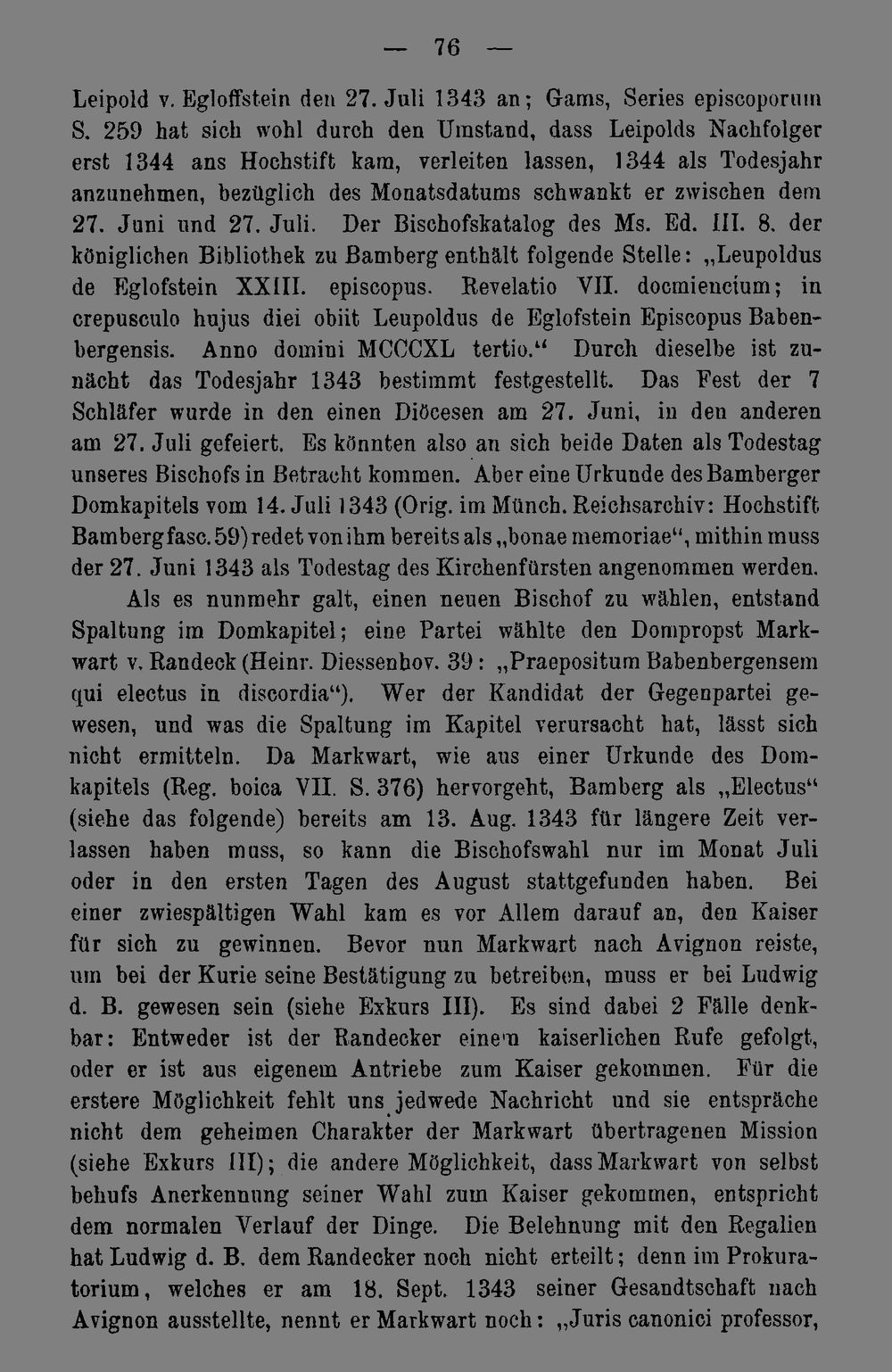 — 76 —

Leipold v. Egloffstein den 27. Juli 1343 an; Gams, Series episcoporum S. 259 hat sich wohl durch den Umstand, dass Leipolds Nachfolger erst 1344 ans Hochstift kam, verleiten lassen, 1344 als Todesjahr anzunehmen, bezüglich des Monatsdatums schwankt er zwischen dem 27. Juni und 27. Juli. Der Bischofskatalog des Ms. Ed. III. 8. der königlichen Bibliothek zu Bamberg enthält folgende Stelle: „Leupoldus de Eglofstein XXIII. episcopus. Revelatio VII. docmiencium; in crepusculo hujus diei obiit Leupoldus de Eglofstein Episcopus Babenbergensis. Anno domini MCCCXL tertio.“ Durch dieselbe ist zunächt das Todesjahr 1343 bestimmt festgestellt. Das Fest der 7 Schläfer wurde in den einen Diöcesen am 27. Juni, in den anderen am 27. Juli gefeiert. Es könnten also an sich beide Daten als Todestag unseres Bischofs in Betracht kommen. Aber eine Urkunde des Bamberger Domkapitels vom 14. Juli 1343 (Orig. im Münch. Reichsarchiv: Hochstift Bamberg fasc. 59) redet von ihm bereits als „bonae memoriae“, mithin muss der 27. Juni 1343 als Todestag des Kirchenfürsten angenommen werden.

Als es nunmehr galt, einen neuen Bischof zu wählen, entstand Spaltung im Domkapitel; eine Partei wählte den Dompropst Markwart v. Randeck (Heinr. Diessenhov. 39: „Praepositum Babenbergensem qui electus in discordia“). Wer der Kandidat der Gegenpartei gewesen, und was die Spaltung im Kapitel verursacht hat, lässt sich nicht ermitteln. Da Markwart, wie aus einer Urkunde des Domkapitels (Reg. boica VII. S. 376) hervorgeht, Bamberg als „Electus“ (siehe das folgende) bereits am 13. Aug. 1343 für längere Zeit verlassen haben muss, so kann die Bischofswahl nur im Monat Juli oder in den ersten Tagen des August stattgefunden haben. Bei einer zwiespältigen Wahl kam es vor Allem darauf an, den Kaiser für sich zu gewinnen. Bevor nun Markwart nach Avignon reiste, um bei der Kurie seine Bestätigung zu betreiben, muss er bei Ludwig d. B. gewesen sein (siehe Exkurs III). Es sind dabei 2 Fälle denkbar: Entweder ist der Randecker einem kaiserlichen Rufe gefolgt, oder er ist aus eigenem Antriebe zum Kaiser gekommen. Für die erstere Möglichkeit fehlt uns jedwede Nachricht und sie entspräche nicht dem geheimen Charakter der Markwart übertragenen Mission (siehe Exkurs III); die andere Möglichkeit, dass Markwart von selbst behufs Anerkennung seiner Wahl zum Kaiser gekommen, entspricht dem normalen Verlauf der Dinge. Die Belehnung mit den Regalien hat Ludwig d. B. dem Randecker noch nicht erteilt; denn im Prokuratorium, welches er am 18. Sept. 1343 seiner Gesandtschaft nach Avignon ausstellte, nennt er Markwart noch: „Juris canonici professor,